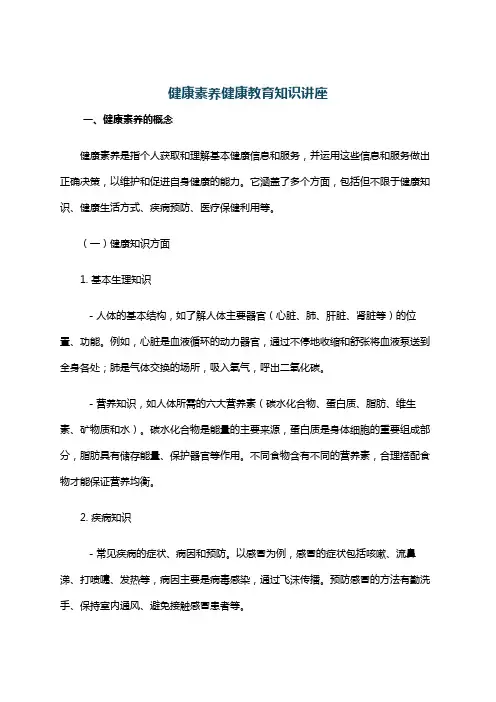 健康素养健康教育知识讲座

一、健康素养的概念

健康素养是指个人获取和理解基本健康信息和服务，并运用这些信息和服务做出正确决策，以维护和促进自身健康的能力。它涵盖了多个方面，包括但不限于健康知识、健康生活方式、疾病预防、医疗保健利用等。

（一）健康知识方面

1. 基本生理知识

- 人体的基本结构，如了解人体主要器官（心脏、肺、肝脏、肾脏等）的位置、功能。例如，心脏是血液循环的动力器官，通过不停地收缩和舒张将血液泵送到全身各处；肺是气体交换的场所，吸入氧气，呼出二氧化碳。

- 营养知识，如人体所需的六大营养素（碳水化合物、蛋白质、脂肪、维生素、矿物质和水）。碳水化合物是能量的主要来源，蛋白质是身体细胞的重要组成部分，脂肪具有储存能量、保护器官等作用。不同食物含有不同的营养素，合理搭配食物才能保证营养均衡。

2. 疾病知识

- 常见疾病的症状、病因和预防。以感冒为例，感冒的症状包括咳嗽、流鼻涕、打喷嚏、发热等，病因主要是病毒感染，通过飞沫传播。预防感冒的方法有勤洗手、保持室内通风、避免接触感冒患者等。